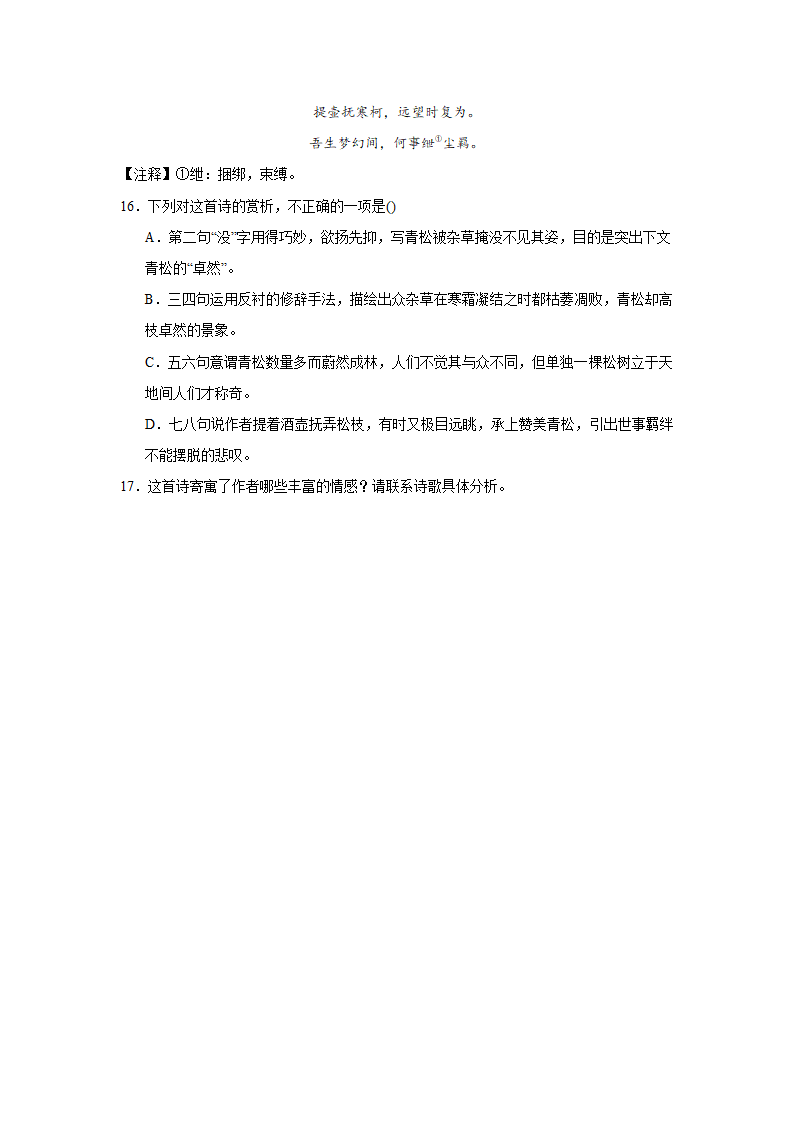 提壶抚寒柯，远望时复为。

吾生梦幻间，何事绁①尘羁。

【注释】①绁：捆绑，束缚。

16．下列对这首诗的赏析，不正确的一项是()

A．第二句“没”字用得巧妙，欲扬先抑，写青松被杂草掩没不见其姿，目的是突出下文青松的“卓然”。

B．三四句运用反衬的修辞手法，描绘出众杂草在寒霜凝结之时都枯萎凋败，青松却高枝卓然的景象。

C．五六句意谓青松数量多而蔚然成林，人们不觉其与众不同，但单独一棵松树立于天地间人们才称奇。

D．七八句说作者提着酒壶抚弄松枝，有时又极目远眺，承上赞美青松，引出世事羁绊不能摆脱的悲叹。

17．这首诗寄寓了作者哪些丰富的情感？请联系诗歌具体分析。